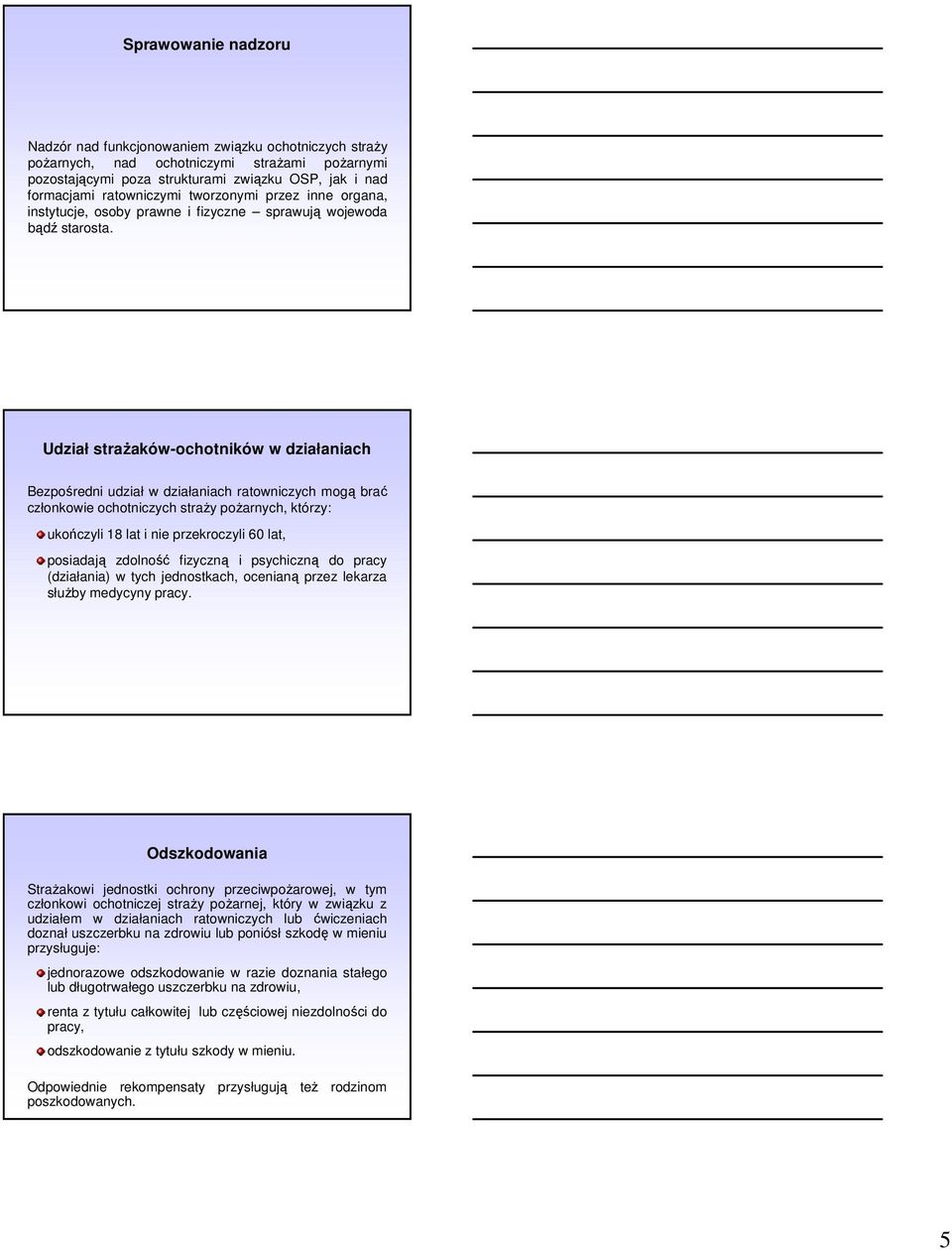 Sprawowanie nadzoru

Nadzór nad funkcjonowaniem związku ochotniczych straży pożarnych, nad ochotniczymi strażami pożarnymi pozostającymi poza strukturami związku OSP, jak i nad formacjami ratowniczymi tworzonymi przez inne organa, instytucje, osoby prawne i fizyczne – sprawują wojewoda bądź starosta.

Udział strażaków-ochotników w działaniach

Bezpośredni udział w działaniach ratowniczych mogą brać członkowie ochotniczych straży pożarnych, którzy:

ukończyli 18 lat i nie przekroczyli 60 lat,

posiadają zdolność fizyczną i psychiczną do pracy (działania) w tych jednostkach, ocenianą przez lekarza służby medycyny pracy.

Odszkodowania

Strażakowi jednostki ochrony przeciwpożarowej, w tym członkowi ochotniczej straży pożarnej, który w związku z udziałem w działaniach ratowniczych lub ćwiczeniach doznał uszczerbku na zdrowiu lub poniósł szkodę w mieniu przysługuje:

jednorazowe odszkodowanie w razie doznania stałego lub długotrwałego uszczerbku na zdrowiu,

renta z tytułu całkowitej lub częściowej niezdolności do pracy,

odszkodowanie z tytułu szkody w mieniu.

Odpowiednie rekompensaty przysługują też rodzinom poszkodowanych.

5